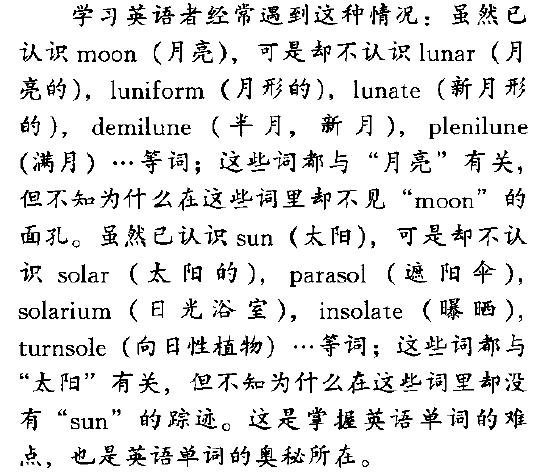 学习英语者经常遇到这种情况：虽然已认识 moon（月亮），可是却不认识 lunar（月亮的），luniform（月形的），lunate（新月形的），demilune（半月，新月），plenilune（满月）…等词；这些词都与“月亮”有关，但不知为什么在这些词里却不见“moon”的面孔。虽然已认识 sun（太阳），可是却不认识 solar（太阳的），parasol（遮阳伞），solarium（日光浴室），insolate（曝晒），turnsole（向日性植物）…等词；这些词都与“太阳”有关，但不知为什么在这些词里却没有“sun”的踪迹。这是掌握英语单词的难点，也是英语单词的奥秘所在。